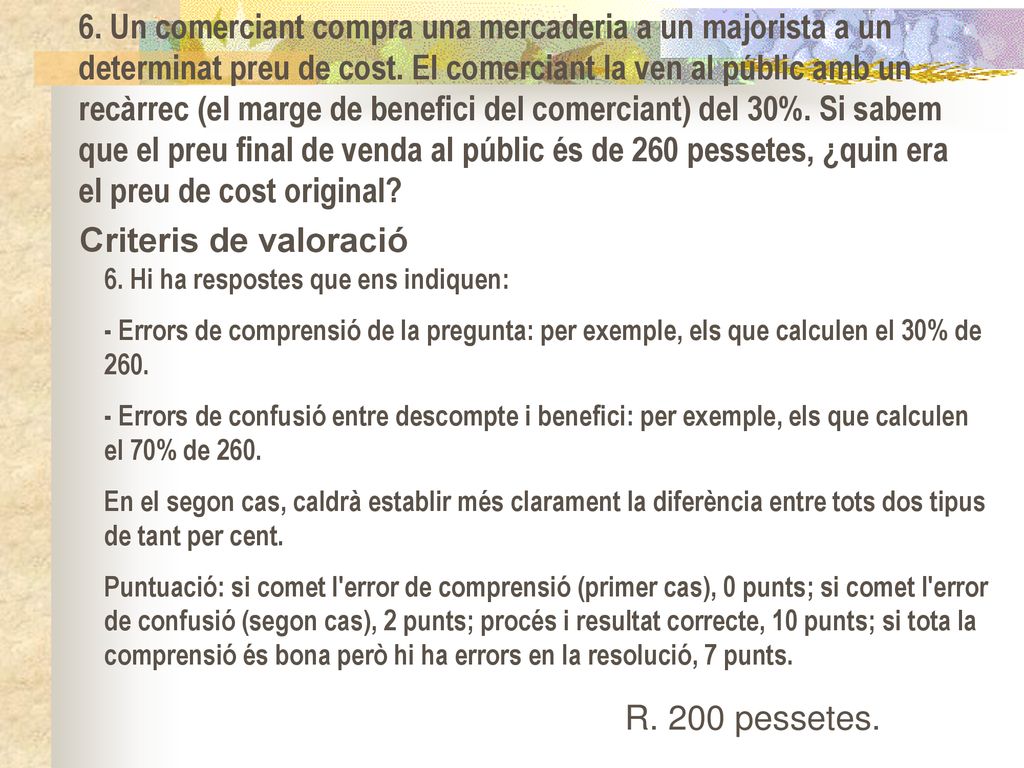 6. Un comerciant compra una mercaderia a un majorista a un determinat preu de cost. El comerciant la ven al públic amb un recàrrec (el marge de benefici del comerciant) del 30%. Si sabem que el preu final de venda al públic és de 260 pessetes, ¿quin era el preu de cost original?

Criteris de valoració

6. Hi ha respostes que ens indiquen:

- Errors de comprensió de la pregunta: per exemple, els que calculen el 30% de 260.

- Errors de confusió entre descompte i benefici: per exemple, els que calculen el 70% de 260.

En el segon cas, caldrà establir més clarament la diferència entre tots dos tipus de tant per cent.

Puntuació: si comet l'error de comprensió (primer cas), 0 punts; si comet l'error de confusió (segon cas), 2 punts; procés i resultat correcte, 10 punts; si tota la comprensió és bona però hi ha errors en la resolució, 7 punts.

R. 200 pessetes.